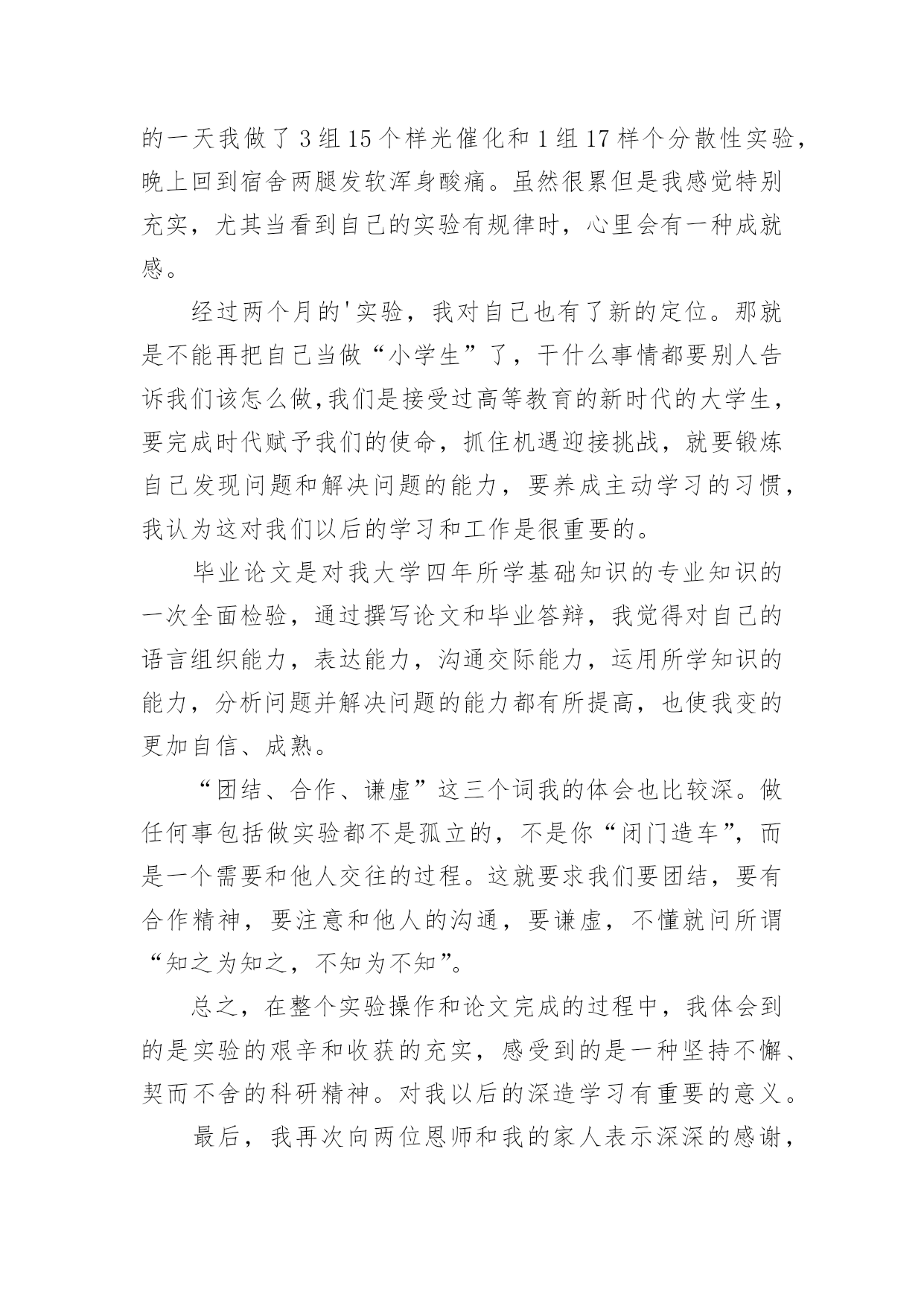 的一天我做了3组15个样光催化和1组17样个分散性实验，晚上回到宿舍两腿发软浑身酸痛。虽然很累但是我感觉特别充实，尤其当看到自己的实验有规律时，心里会有一种成就感。

经过两个月的'实验，我对自己也有了新的定位。那就是不能再把自己当做“小学生”了，干什么事情都要别人告诉我们该怎么做，我们是接受过高等教育的新时代的大学生，要完成时代赋予我们的使命，抓住机遇迎接挑战，就要锻炼自己发现问题和解决问题的能力，要养成主动学习的习惯，我认为这对我们以后的学习和工作是很重要的。

毕业论文是对我大学四年所学基础知识的专业知识的一次全面检验，通过撰写论文和毕业答辩，我觉得对自己的语言组织能力，表达能力，沟通交际能力，运用所学知识的能力，分析问题并解决问题的能力都有所提高，也使我变的更加自信、成熟。

“团结、合作、谦虚”这三个词我的体会也比较深。做任何事包括做实验都不是孤立的，不是你“闭门造车”，而是一个需要和他人交往的过程。这就要求我们要团结，要有合作精神，要注意和他人的沟通，要谦虚，不懂就问所谓“知之为知之，不知为不知”。

总之，在整个实验操作和论文完成的过程中，我体会到的是实验的艰辛和收获的充实，感受到的是一种坚持不懈、契而不舍的科研精神。对我以后的深造学习有重要的意义。

最后，我再次向两位恩师和我的家人表示深深的感谢，